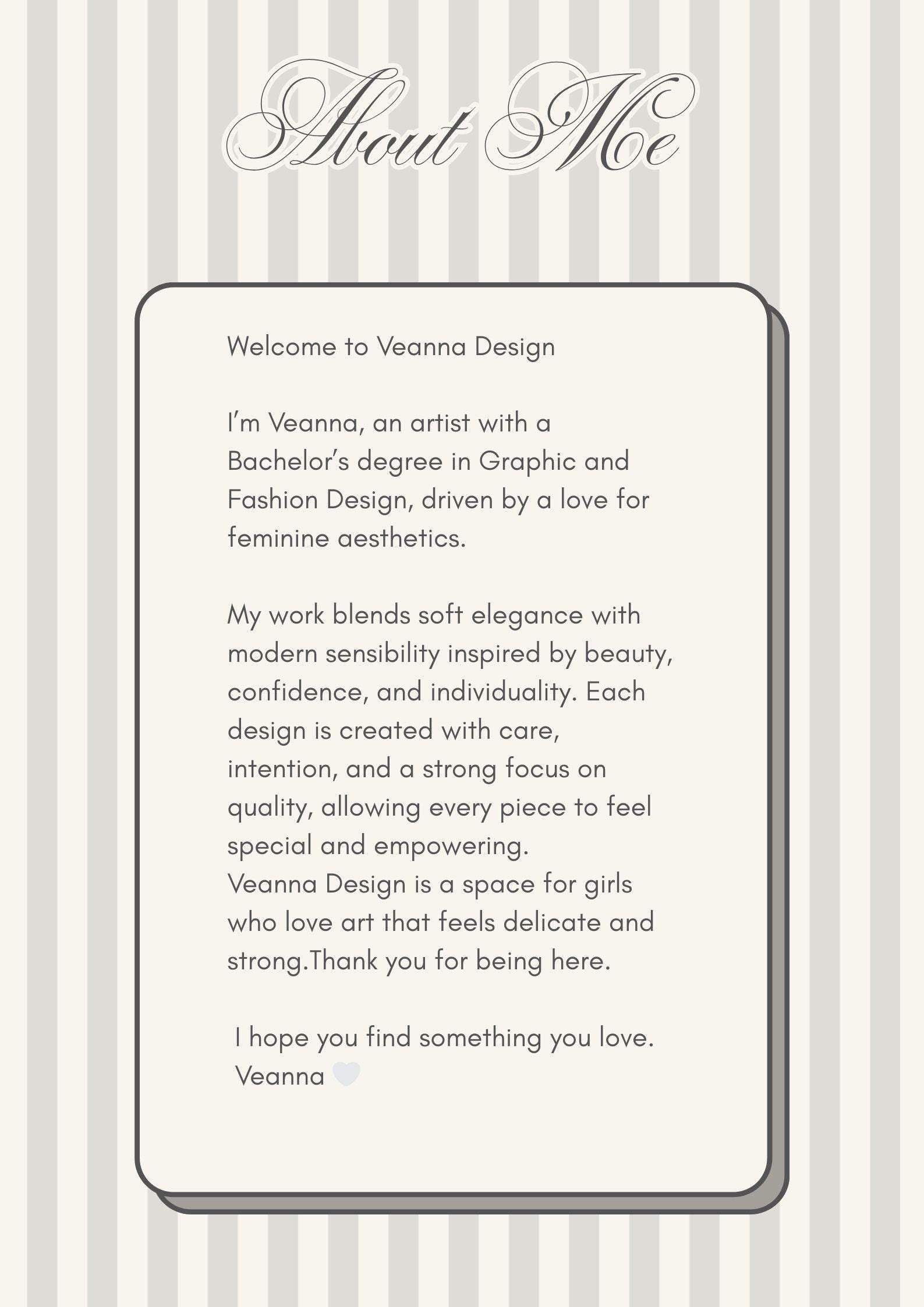 About Me

Welcome to Veanna Design

I'm Veanna, an artist with a Bachelor's degree in Graphic and Fashion Design, driven by a love for feminine aesthetics.

My work blends soft elegance with modern sensibility inspired by beauty, confidence, and individuality. Each design is created with care, intention, and a strong focus on quality, allowing every piece to feel special and empowering.
Veanna Design is a space for girls who love art that feels delicate and strong.Thank you for being here.

I hope you find something you love.
Veanna